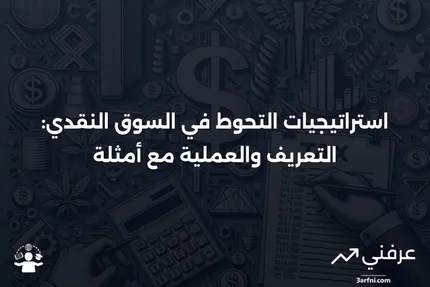 استراتيجيات التحوط في السوق النقدي: التعريف والعملية مع أمثلة

عرفني
3arfni.com